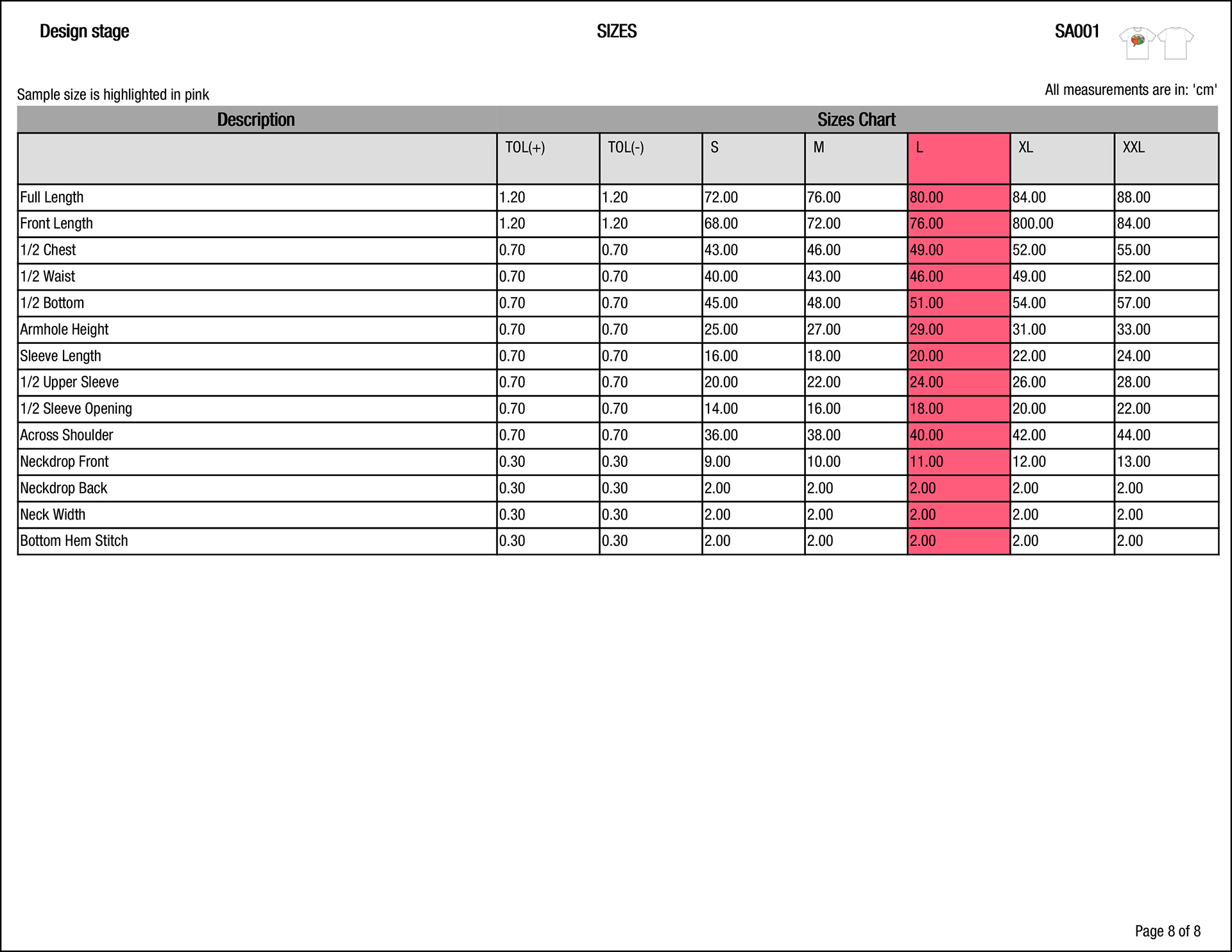 Design stage

SIZES

SA001

Sample size is highlighted in pink

All measurements are in: 'cm'

| Description | Sizes Chart | | | | | | |
|---|---|---|---|---|---|---|---|
| | TOL(+) | TOL(-) | S | M | L | XL | XXL |
| Full Length | 1.20 | 1.20 | 72.00 | 76.00 | 80.00 | 84.00 | 88.00 |
| Front Length | 1.20 | 1.20 | 68.00 | 72.00 | 76.00 | 800.00 | 84.00 |
| 1/2 Chest | 0.70 | 0.70 | 43.00 | 46.00 | 49.00 | 52.00 | 55.00 |
| 1/2 Waist | 0.70 | 0.70 | 40.00 | 43.00 | 46.00 | 49.00 | 52.00 |
| 1/2 Bottom | 0.70 | 0.70 | 45.00 | 48.00 | 51.00 | 54.00 | 57.00 |
| Armhole Height | 0.70 | 0.70 | 25.00 | 27.00 | 29.00 | 31.00 | 33.00 |
| Sleeve Length | 0.70 | 0.70 | 16.00 | 18.00 | 20.00 | 22.00 | 24.00 |
| 1/2 Upper Sleeve | 0.70 | 0.70 | 20.00 | 22.00 | 24.00 | 26.00 | 28.00 |
| 1/2 Sleeve Opening | 0.70 | 0.70 | 14.00 | 16.00 | 18.00 | 20.00 | 22.00 |
| Across Shoulder | 0.70 | 0.70 | 36.00 | 38.00 | 40.00 | 42.00 | 44.00 |
| Neckdrop Front | 0.30 | 0.30 | 9.00 | 10.00 | 11.00 | 12.00 | 13.00 |
| Neckdrop Back | 0.30 | 0.30 | 2.00 | 2.00 | 2.00 | 2.00 | 2.00 |
| Neck Width | 0.30 | 0.30 | 2.00 | 2.00 | 2.00 | 2.00 | 2.00 |
| Bottom Hem Stitch | 0.30 | 0.30 | 2.00 | 2.00 | 2.00 | 2.00 | 2.00 |

Page 8 of 8